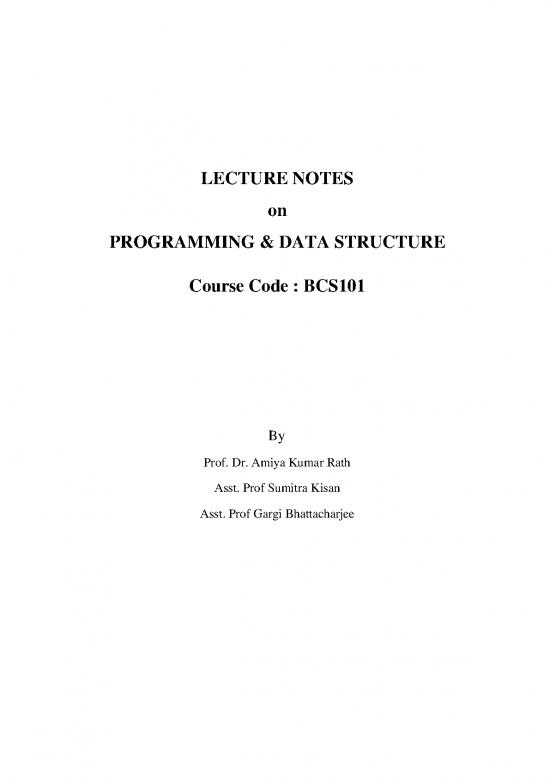 LECTURE NOTES

on

PROGRAMMING & DATA STRUCTURE

Course Code : BCS101

By

Prof. Dr. Amiya Kumar Rath

Asst. Prof Sumitra Kisan

Asst. Prof Gargi Bhattacharjee